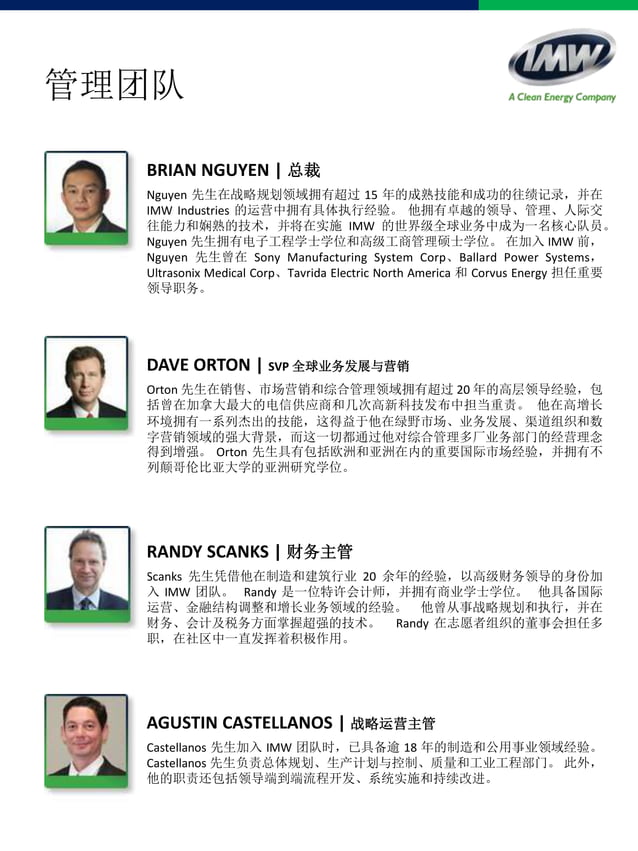 管理团队

IMW
A Clean Energy Company

BRIAN NGUYEN | 总裁

Nguyen先生在战略规划领域拥有超过15年的成熟技能和成功的往绩记录，并在IMW Industries的运营中拥有具体执行经验。他拥有卓越的领导、管理、人际交往能力和娴熟的技术，并将在实施IMW的世界级全球业务中成为一名核心队员。Nguyen先生拥有电子工程学士学位和高级工商管理硕士学位。在加入IMW前，Nguyen先生曾在Sony Manufacturing System Corp、Ballard Power Systems，Ultrasonix Medical Corp、Tavrida Electric North America和Corvus Energy担任重要领导职务。

DAVE ORTON | SVP全球业务发展与营销

Orton先生在销售、市场营销和综合管理领域拥有超过20年的高层领导经验，包括曾在加拿大最大的电信供应商和几次高新科技发布中担当重责。他在高增长环境拥有一系列杰出的技能，这得益于他在绿野市场、业务发展、渠道组织和数字营销领域的强大背景，而这一切都通过他对综合管理多厂业务部门的经营理念得到增强。Orton先生具有包括欧洲和亚洲在内的重要国际市场经验，并拥有不列颠哥伦比亚大学的亚洲研究学位。

RANDY SCANKS | 财务主管

Scanks先生凭借他在制造和建筑行业20余年的经验，以高级财务领导的身份加入IMW团队。Randy是一位特许会计师，并拥有商业学士学位。他具备国际运营、金融结构调整和增长业务领域的经验。他曾从事战略规划和执行，并在财务、会计及税务方面掌握超强的技术。Randy在志愿者组织的董事会担任多职，在社区中一直发挥着积极作用。

AGUSTIN CASTELLANOS | 战略运营主管

Castellanos先生加入IMW团队时，已具备逾18年的制造和公用事业领域经验。Castellanos先生负责总体规划、生产计划与控制、质量和工业工程部门。此外，他的职责还包括领导端到端流程开发、系统实施和持续改进。